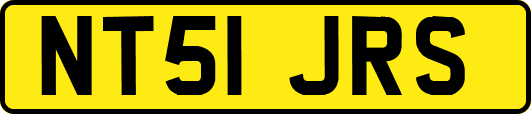 NT51 JRS